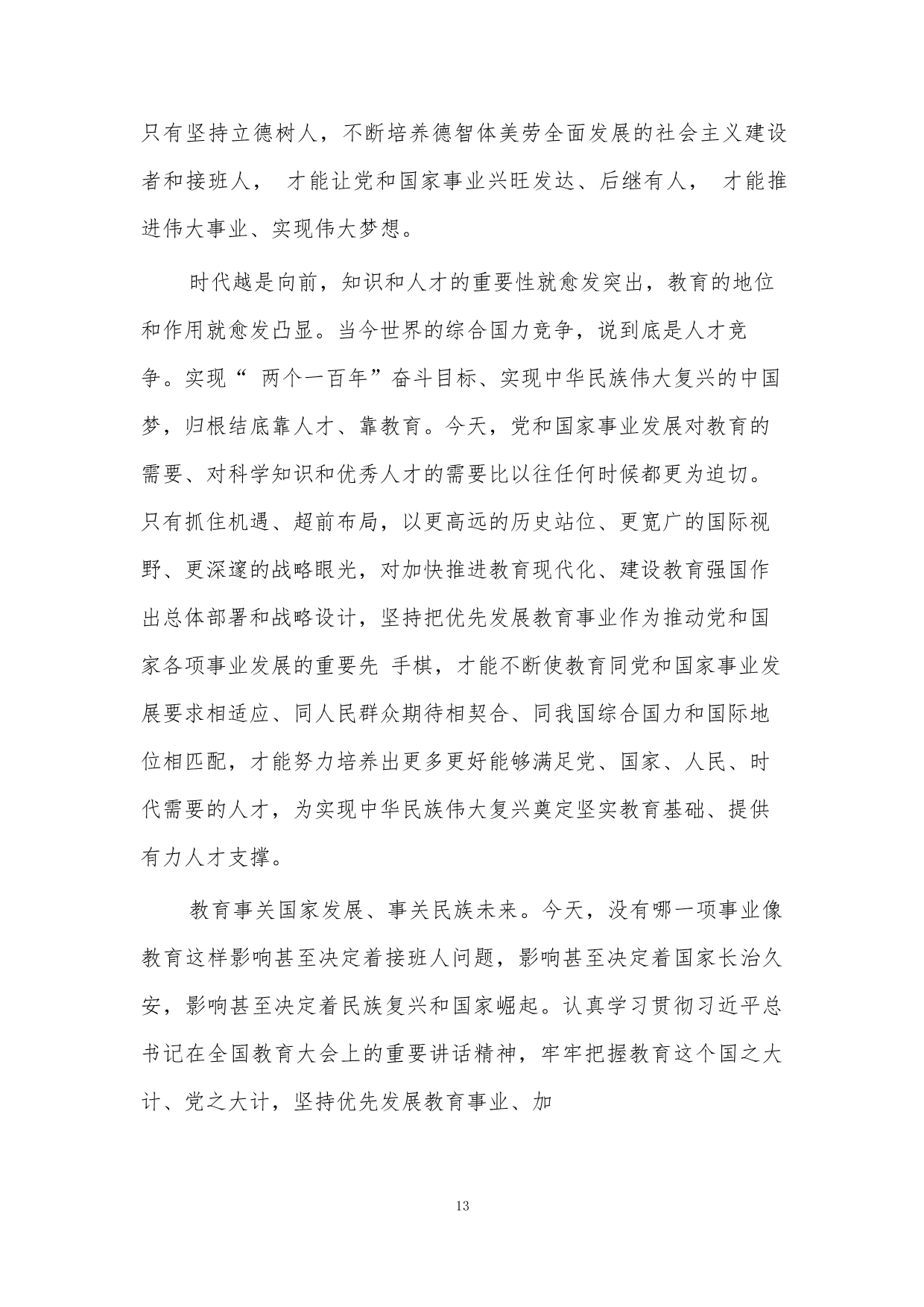 只有坚持立德树人，不断培养德智体美劳全面发展的社会主义建设者和接班人， 才能让党和国家事业兴旺发达、后继有人， 才能推进伟大事业、实现伟大梦想。

时代越是向前，知识和人才的重要性就愈发突出，教育的地位和作用就愈发凸显。当今世界的综合国力竞争，说到底是人才竞争。实现“ 两个一百年”奋斗目标、实现中华民族伟大复兴的中国梦，归根结底靠人才、靠教育。今天，党和国家事业发展对教育的需要、对科学知识和优秀人才的需要比以往任何时候都更为迫切。只有抓住机遇、超前布局，以更高远的历史站位、更宽广的国际视野、更深邃的战略眼光，对加快推进教育现代化、建设教育强国作出总体部署和战略设计，坚持把优先发展教育事业作为推动党和国家各项事业发展的重要先 手棋，才能不断使教育同党和国家事业发展要求相适应、同人民群众期待相契合、同我国综合国力和国际地位相匹配，才能努力培养出更多更好能够满足党、国家、人民、时代需要的人才，为实现中华民族伟大复兴奠定坚实教育基础、提供有力人才支撑。

教育事关国家发展、事关民族未来。今天，没有哪一项事业像教育这样影响甚至决定着接班人问题，影响甚至决定着国家长治久安，影响甚至决定着民族复兴和国家崛起。认真学习贯彻习近平总书记在全国教育大会上的重要讲话精神，牢牢把握教育这个国之大计、党之大计，坚持优先发展教育事业、加

13